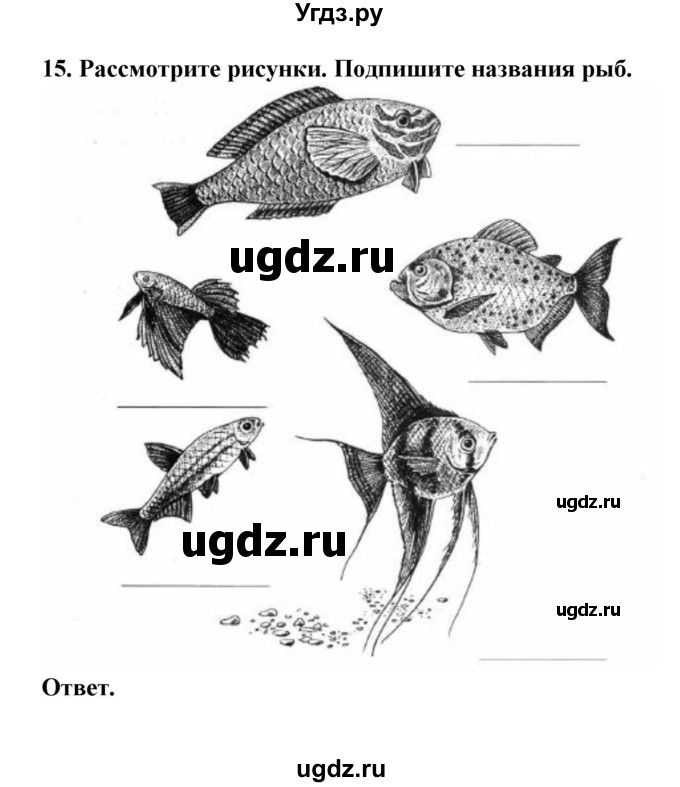 Угдз.ру

15. Рассмотрите рисунки. Подпишите названия рыб.

ugdz.ru

ugdz.ru

ugdz.ru

ugdz.ru

Ответ.

ugdz.ru